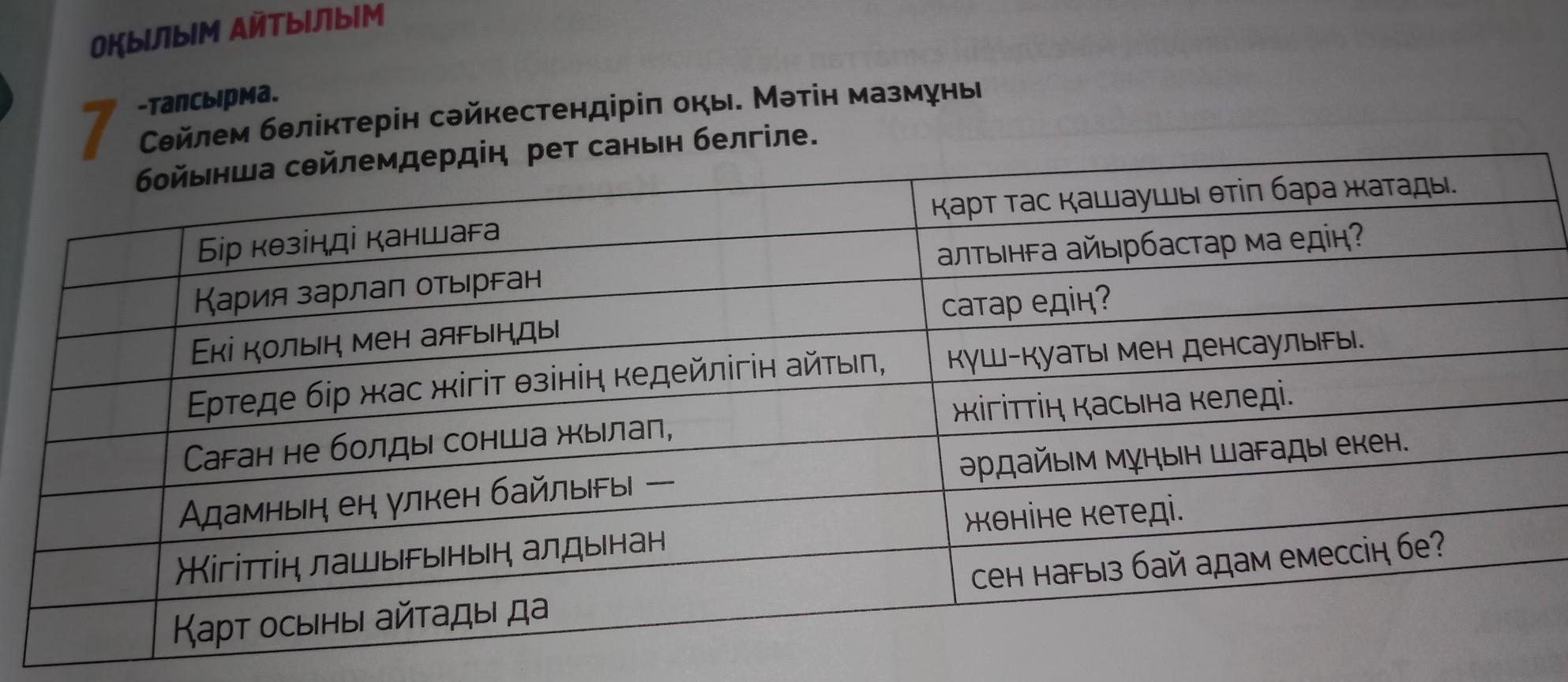 ОҚЫЛЫМ АЙТЫЛЫМ

7 -тапсырма.
Сөйлем бөліктерін сәйкестендіріп оқы. Мәтін мазмұны бойынша сөйлемдердің рет санын белгіле.

| | Бір көзіңді қаншаға | қарт тас қашаушы өтіп бара жатады. |
|---|---|---|
| | Қария зарлап отырған | алтынға айырбастар ма едің? |
| | Екі қолың мен аяғыңды | сатар едің? |
| | Ертеде бір жас жігіт өзінің кедейлігін айтып, | күш-қуаты мен денсаулығы. |
| | Саған не болды сонша жылап, | жігіттің қасына келеді. |
| | Адамның ең үлкен байлығы — | әрдайым мұңын шағады екен. |
| | Жігіттің лашығының алдынан | жөніне кетеді. |
| | Қарт осыны айтады да | сен нағыз бай адам емессің бе? |